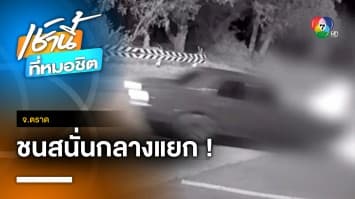 เช้านี้
ที่หมอชิต

7 HD

จ.ตราด

ชนสนั่นกลางแยก !